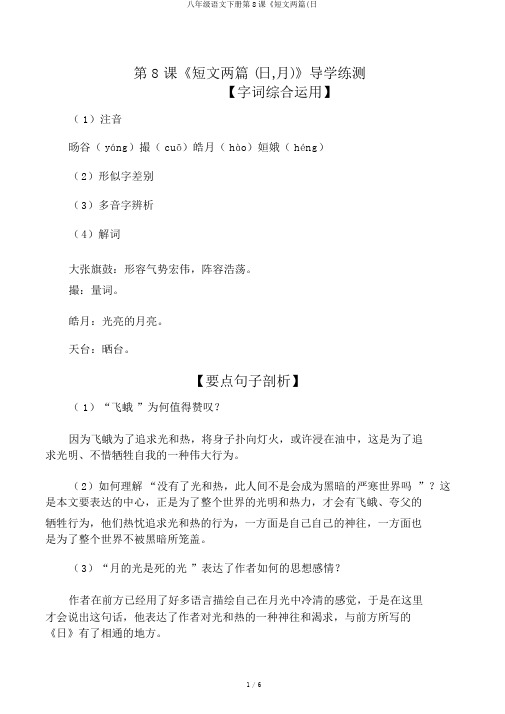 八年级语文下册第 8 课《短文两篇(日

第 8 课《短文两篇 (日,月)》导学练测
【字词综合运用】

（1）注音

旸谷（ yáng）撮（ cuō）皓月（ hào）姮娥（ héng）

（2）形似字差别

（3）多音字辨析

（4）解词

大张旗鼓：形容气势宏伟，阵容浩荡。

撮：量词。

皓月：光亮的月亮。

天台：晒台。

【要点句子剖析】

（1）“飞蛾 ”为何值得赞叹？

因为飞蛾为了追求光和热，将身子扑向灯火，或许浸在油中，这是为了追求光明、不惜牺牲自我的一种伟大行为。

（2）如何理解 “没有了光和热，此人间不是会成为黑暗的严寒世界吗 ”？这是本文要表达的中心，正是为了整个世界的光明和热力，才会有飞蛾、夸父的牺牲行为，他们热忱追求光和热的行为，一方面是自己自己的神往，一方面也是为了整个世界不被黑暗所笼盖。

（3）“月的光是死的光 ”表达了作者如何的思想感情？

作者在前方已经用了好多语言描绘自己在月光中冷清的感觉，于是在这里才会说出这句话，他表达了作者对光和热的一种神往和渴求，与前方所写的《日》有了相通的地方。

1 / 6